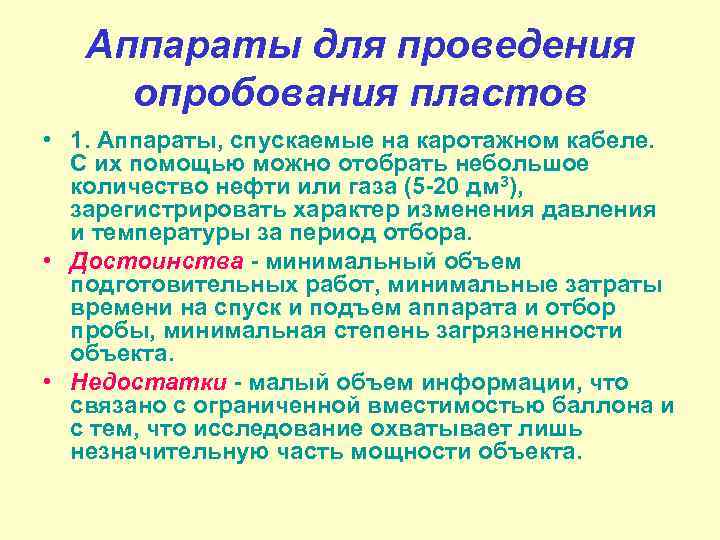 Аппараты для проведения опробования пластов

• 1. Аппараты, спускаемые на каротажном кабеле. С их помощью можно отобрать небольшое количество нефти или газа (5-20 дм$^3$), зарегистрировать характер изменения давления и температуры за период отбора.

• Достоинства - минимальный объем подготовительных работ, минимальные затраты времени на спуск и подъем аппарата и отбор пробы, минимальная степень загрязненности объекта.

• Недостатки - малый объем информации, что связано с ограниченной вместимостью баллона и с тем, что исследование охватывает лишь незначительную часть мощности объекта.